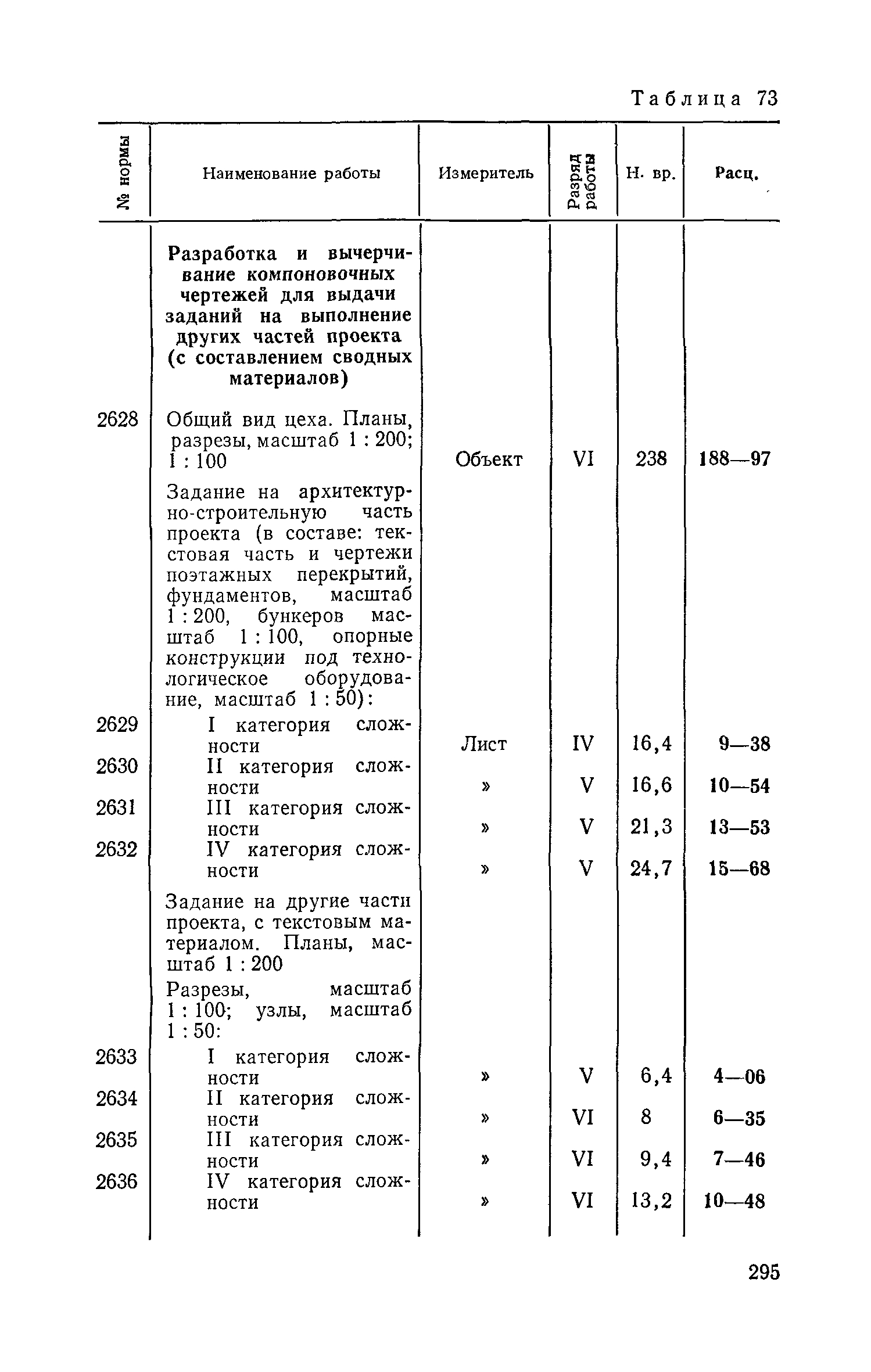 Таблица 73

| № нормы | Наименование работы | Измеритель | Разряд работы | Н. вр. | Расц. |
|---|---|---|---|---|---|
| | **Разработка и вычерчивание компоновочных чертежей для выдачи заданий на выполнение других частей проекта (с составлением сводных материалов)** | | | | |
| 2628 | Общий вид цеха. Планы, разрезы, масштаб 1 : 200; 1 : 100 | Объект | VI | 238 | 188—97 |
| | Задание на архитектурно-строительную часть проекта (в составе: текстовая часть и чертежи поэтажных перекрытий, фундаментов, масштаб 1 : 200, бункеров масштаб 1 : 100, опорные конструкции под технологическое оборудование, масштаб 1 : 50): | | | | |
| 2629 | I категория сложности | Лист | IV | 16,4 | 9—38 |
| 2630 | II категория сложности | » | V | 16,6 | 10—54 |
| 2631 | III категория сложности | » | V | 21,3 | 13—53 |
| 2632 | IV категория сложности | » | V | 24,7 | 15—68 |
| | Задание на другие части проекта, с текстовым материалом. Планы, масштаб 1 : 200 | | | | |
| | Разрезы, масштаб 1 : 100; узлы, масштаб 1 : 50: | | | | |
| 2633 | I категория сложности | » | V | 6,4 | 4—06 |
| 2634 | II категория сложности | » | VI | 8 | 6—35 |
| 2635 | III категория сложности | » | VI | 9,4 | 7—46 |
| 2636 | IV категория сложности | » | VI | 13,2 | 10—48 |

295